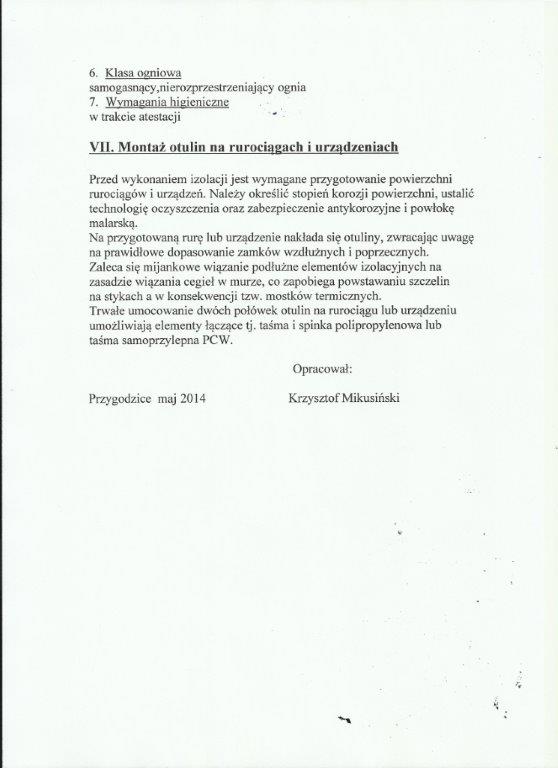 6. Klasa ogniowa
samogasnący,nierozprzestrzeniający ognia
7. Wymagania higieniczne
w trakcie atestacji

VII. Montaż otulin na rurociągach i urządzeniach

Przed wykonaniem izolacji jest wymagane przygotowanie powierzchni rurociągów i urządzeń. Należy określić stopień korozji powierzchni, ustalić technologię oczyszczenia oraz zabezpieczenie antykorozyjne i powłokę malarską.
Na przygotowaną rurę lub urządzenie nakłada się otuliny, zwracając uwagę na prawidłowe dopasowanie zamków wzdłużnych i poprzecznych.
Zaleca się mijankowe wiązanie podłużne elementów izolacyjnych na zasadzie wiązania cegieł w murze, co zapobiega powstawaniu szczelin na stykach a w konsekwencji tzw. mostków termicznych.
Trwałe umocowanie dwóch połówek otulin na rurociągu lub urządzeniu umożliwiają elementy łączące tj. taśma i spinka polipropylenowa lub taśma samoprzylepna PCW.

Opracował:

Przygodzice maj 2014

Krzysztof Mikusiński